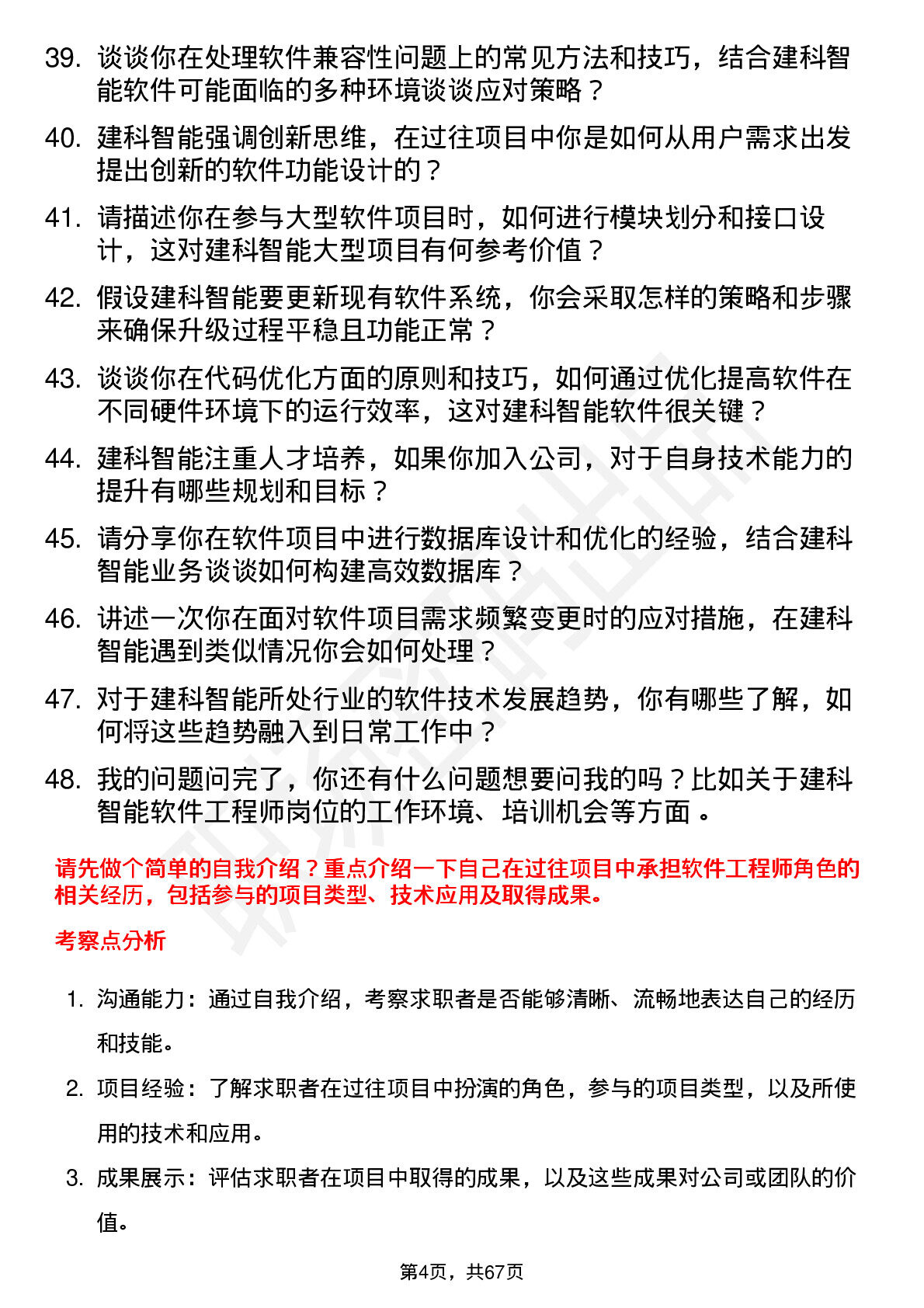 39. 谈谈你在处理软件兼容性问题上的常见方法和技巧，结合建科智能软件可能面临的多种环境谈谈应对策略？

40. 建科智能强调创新思维，在过往项目中你是如何从用户需求出发提出创新的软件功能设计的？

41. 请描述你在参与大型软件项目时，如何进行模块划分和接口设计，这对建科智能大型项目有何参考价值？

42. 假设建科智能要更新现有软件系统，你会采取怎样的策略和步骤来确保升级过程平稳且功能正常？

43. 谈谈你在代码优化方面的原则和技巧，如何通过优化提高软件在不同硬件环境下的运行效率，这对建科智能软件很关键？

44. 建科智能注重人才培养，如果你加入公司，对于自身技术能力的提升有哪些规划和目标？

45. 请分享你在软件项目中进行数据库设计和优化的经验，结合建科智能业务谈谈如何构建高效数据库？

46. 讲述一次你在面对软件项目需求频繁变更时的应对措施，在建科智能遇到类似情况你会如何处理？

47. 对于建科智能所处行业的软件技术发展趋势，你有哪些了解，如何将这些趋势融入到日常工作中？

48. 我的问题问完了，你还有什么问题想要问我的吗？比如关于建科智能软件工程师岗位的工作环境、培训机会等方面 。

请先做个简单的自我介绍？重点介绍一下自己在过往项目中承担软件工程师角色的相关经历，包括参与的项目类型、技术应用及取得成果。

考察点分析

1. 沟通能力：通过自我介绍，考察求职者是否能够清晰、流畅地表达自己的经历和技能。

2. 项目经验：了解求职者在过往项目中扮演的角色，参与的项目类型，以及所使用的技术和应用。

3. 成果展示：评估求职者在项目中取得的成果，以及这些成果对公司或团队的价值。

第4页，共67页